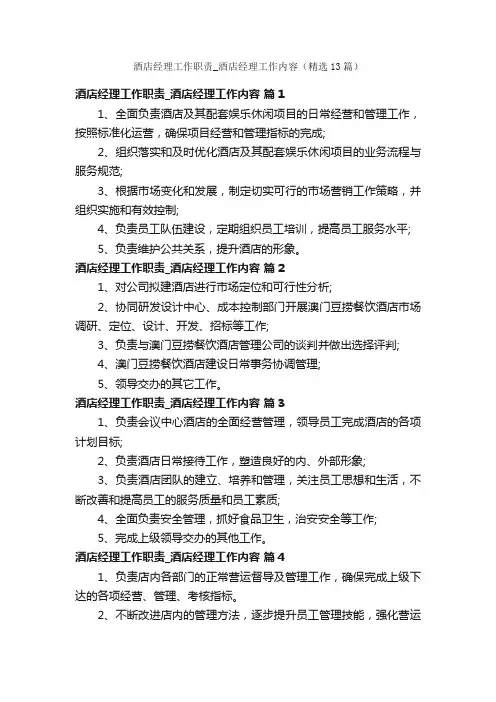 酒店经理工作职责_酒店经理工作内容（精选13篇）

酒店经理工作职责_酒店经理工作内容 篇1

1、全面负责酒店及其配套娱乐休闲项目的日常经营和管理工作，按照标准化运营，确保项目经营和管理指标的完成;

2、组织落实和及时优化酒店及其配套娱乐休闲项目的业务流程与服务规范;

3、根据市场变化和发展，制定切实可行的市场营销工作策略，并组织实施和有效控制;

4、负责员工队伍建设，定期组织员工培训，提高员工服务水平;

5、负责维护公共关系，提升酒店的形象。

酒店经理工作职责_酒店经理工作内容 篇2

1、对公司拟建酒店进行市场定位和可行性分析;

2、协同研发设计中心、成本控制部门开展澳门豆捞餐饮酒店市场调研、定位、设计、开发、招标等工作;

3、负责与澳门豆捞餐饮酒店管理公司的谈判并做出选择评判;

4、澳门豆捞餐饮酒店建设日常事务协调管理;

5、领导交办的其它工作。

酒店经理工作职责_酒店经理工作内容 篇3

1、负责会议中心酒店的全面经营管理，领导员工完成酒店的各项计划目标;

2、负责酒店日常接待工作，塑造良好的内、外部形象;

3、负责酒店团队的建立、培养和管理，关注员工思想和生活，不断改善和提高员工的服务质量和员工素质;

4、全面负责安全管理，抓好食品卫生，治安安全等工作;

5、完成上级领导交办的其他工作。

酒店经理工作职责_酒店经理工作内容 篇4

1、负责店内各部门的正常营运督导及管理工作，确保完成上级下达的各项经营、管理、考核指标。

2、不断改进店内的管理方法，逐步提升员工管理技能，强化营运